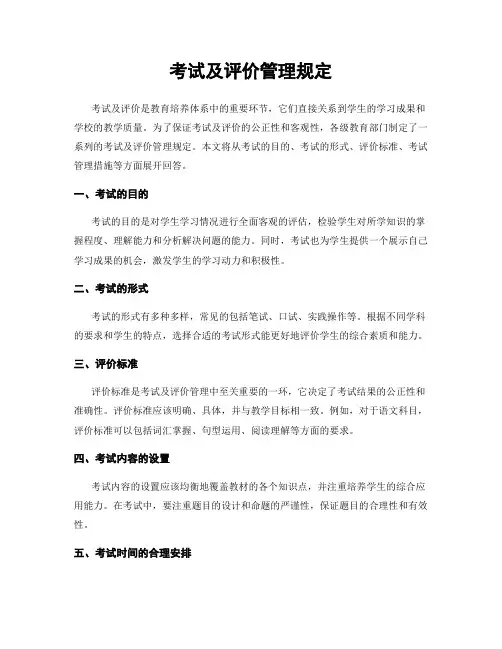 考试及评价管理规定

考试及评价是教育培养体系中的重要环节，它们直接关系到学生的学习成果和学校的教学质量。为了保证考试及评价的公正性和客观性，各级教育部门制定了一系列的考试及评价管理规定。本文将从考试的目的、考试的形式、评价标准、考试管理措施等方面展开回答。

一、考试的目的

考试的目的是对学生学习情况进行全面客观的评估，检验学生对所学知识的掌握程度、理解能力和分析解决问题的能力。同时，考试也为学生提供一个展示自己学习成果的机会，激发学生的学习动力和积极性。

二、考试的形式

考试的形式有多种多样，常见的包括笔试、口试、实践操作等。根据不同学科的要求和学生的特点，选择合适的考试形式能更好地评价学生的综合素质和能力。

三、评价标准

评价标准是考试及评价管理中至关重要的一环，它决定了考试结果的公正性和准确性。评价标准应该明确、具体，并与教学目标相一致。例如，对于语文科目，评价标准可以包括词汇掌握、句型运用、阅读理解等方面的要求。

四、考试内容的设置

考试内容的设置应该均衡地覆盖教材的各个知识点，并注重培养学生的综合应用能力。在考试中，要注重题目的设计和命题的严谨性，保证题目的合理性和有效性。

五、考试时间的合理安排